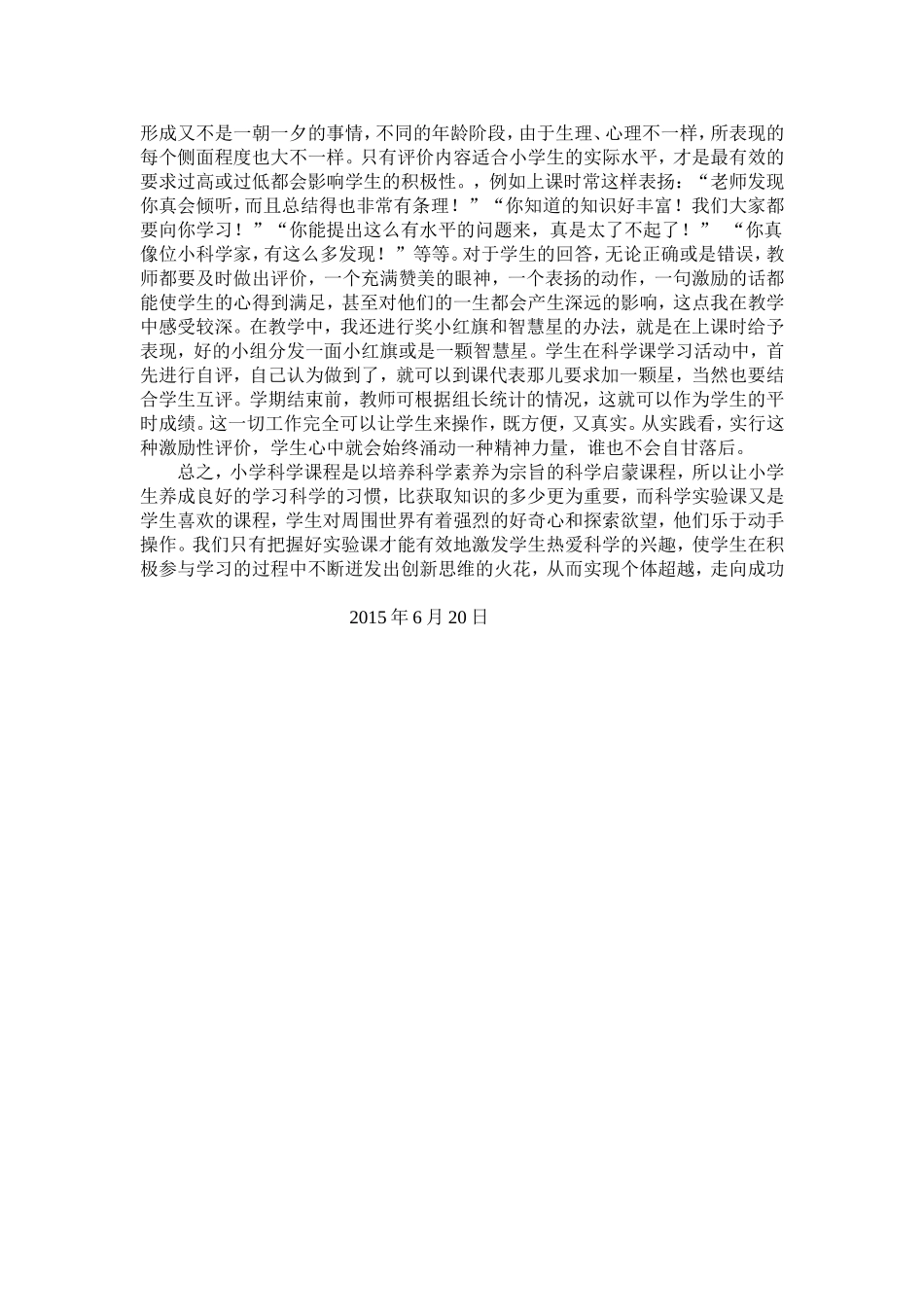 形成又不是一朝一夕的事情，不同的年龄阶段，由于生理、心理不一样，所表现的每个侧面程度也大不一样。只有评价内容适合小学生的实际水平，才是最有效的要求过高或过低都会影响学生的积极性。，例如上课时常这样表扬：“老师发现你真会倾听，而且总结得也非常有条理！”“你知道的知识好丰富！我们大家都要向你学习！”“你能提出这么有水平的问题来，真是太了不起了！” “你真像位小科学家，有这么多发现！”等等。对于学生的回答，无论正确或是错误，教师都要及时做出评价，一个充满赞美的眼神，一个表扬的动作，一句激励的话都能使学生的心得到满足，甚至对他们的一生都会产生深远的影响，这点我在教学中感受较深。在教学中，我还进行奖小红旗和智慧星的办法，就是在上课时给予表现，好的小组分发一面小红旗或是一颗智慧星。学生在科学课学习活动中，首先进行自评，自己认为做到了，就可以到课代表那儿要求加一颗星，当然也要结合学生互评。学期结束前，教师可根据组长统计的情况，这就可以作为学生的平时成绩。这一切工作完全可以让学生来操作，既方便，又真实。从实践看，实行这种激励性评价，学生心中就会始终涌动一种精神力量，谁也不会自甘落后。

总之，小学科学课程是以培养科学素养为宗旨的科学启蒙课程，所以让小学生养成良好的学习科学的习惯，比获取知识的多少更为重要，而科学实验课又是学生喜欢的课程，学生对周围世界有着强烈的好奇心和探索欲望，他们乐于动手操作。我们只有把握好实验课才能有效地激发学生热爱科学的兴趣，使学生在积极参与学习的过程中不断迸发出创新思维的火花，从而实现个体超越，走向成功

2015 年 6 月 20 日